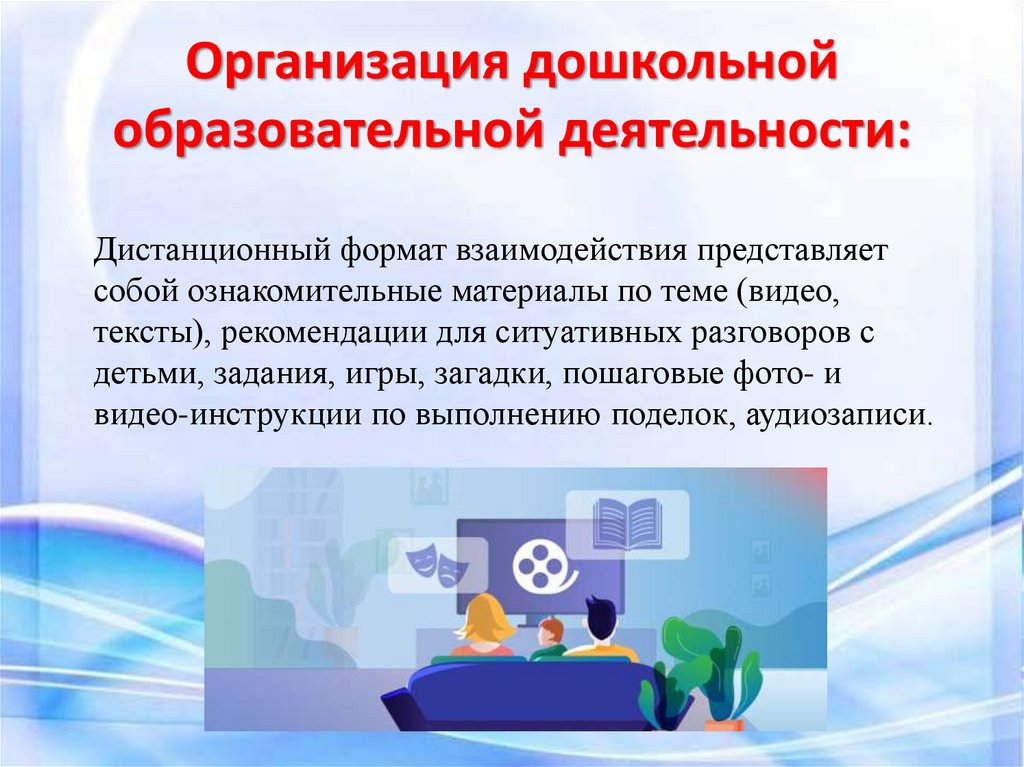 Организация дошкольной образовательной деятельности:

Дистанционный формат взаимодействия представляет собой ознакомительные материалы по теме (видео, тексты), рекомендации для ситуативных разговоров с детьми, задания, игры, загадки, пошаговые фото- и видео-инструкции по выполнению поделок, аудиозаписи.